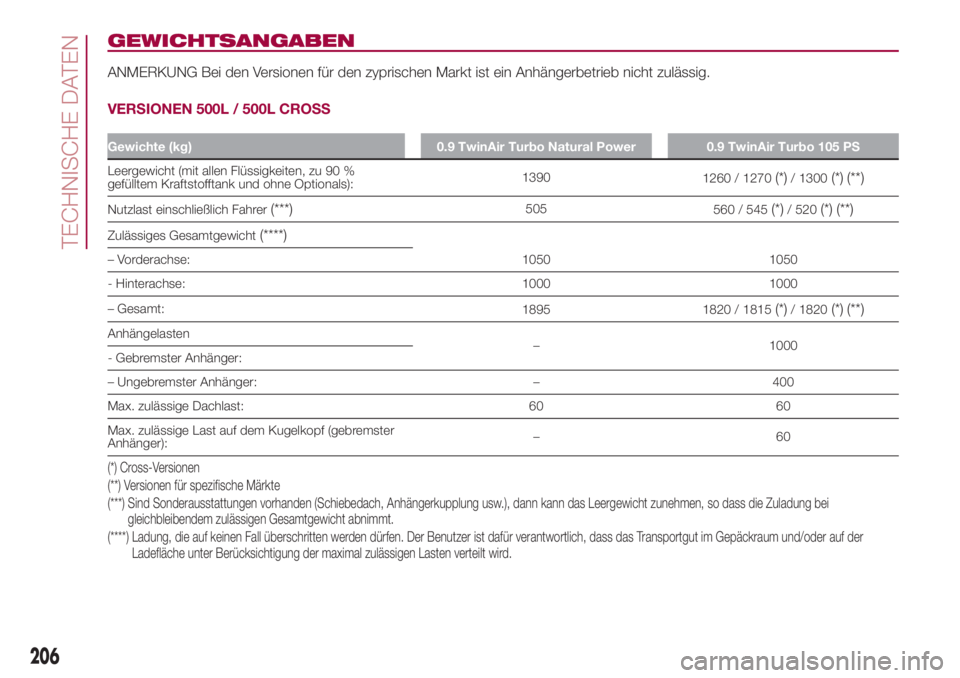 TECHNISCHE DATEN

GEWICHTSANGABEN

ANMERKUNG Bei den Versionen für den zyprischen Markt ist ein Anhängerbetrieb nicht zulässig.

VERSIONEN 500L / 500L CROSS

| Gewichte (kg) | 0.9 TwinAir Turbo Natural Power | 0.9 TwinAir Turbo 105 PS |
|---|---|---|
| Leergewicht (mit allen Flüssigkeiten, zu 90 % gefülltem Kraftstofftank und ohne Optionals): | 1390 | 1260 / 1270 (*) / 1300 (*) (**) |
| Nutzlast einschließlich Fahrer (***) | 505 | 560 / 545 (*) / 520 (*) (**) |
| Zulässiges Gesamtgewicht (****) | | |
| – Vorderachse: | 1050 | 1050 |
| - Hinterachse: | 1000 | 1000 |
| – Gesamt: | 1895 | 1820 / 1815 (*) / 1820 (*) (**) |
| Anhängelasten - Gebremster Anhänger: | – | 1000 |
| – Ungebremster Anhänger: | – | 400 |
| Max. zulässige Dachlast: | 60 | 60 |
| Max. zulässige Last auf dem Kugelkopf (gebremster Anhänger): | – | 60 |

(*) Cross-Versionen
(**) Versionen für spezifische Märkte
(***) Sind Sonderausstattungen vorhanden (Schiebedach, Anhängerkupplung usw.), dann kann das Leergewicht zunehmen, so dass die Zuladung bei gleichbleibendem zulässigen Gesamtgewicht abnimmt.
(****) Ladung, die auf keinen Fall überschritten werden dürfen. Der Benutzer ist dafür verantwortlich, dass das Transportgut im Gepäckraum und/oder auf der Ladefläche unter Berücksichtigung der maximal zulässigen Lasten verteilt wird.

206

carmanualsonline.info